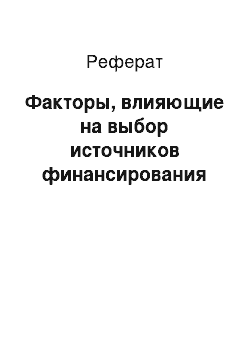 Реферат

Факторы, влияющие на выбор источников финансирования